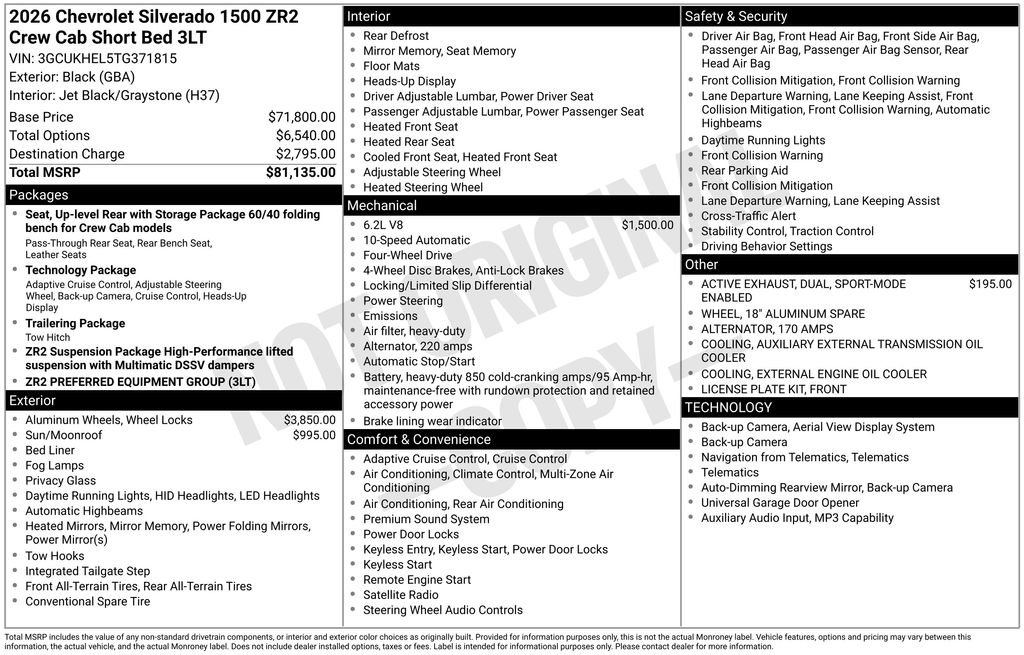 2026 Chevrolet Silverado 1500 ZR2 Crew Cab Short Bed 3LT
VIN: 3GCUKHEL5TG371815
Exterior: Black (GBA)
Interior: Jet Black/Graystone (H37)

Base Price $71,800.00
Total Options $6,540.00
Destination Charge $2,795.00
Total MSRP $81,135.00

Packages
• Seat, Up-level Rear with Storage Package 60/40 folding bench for Crew Cab models
Pass-Through Rear Seat, Rear Bench Seat, Leather Seats
• Technology Package
Adaptive Cruise Control, Adjustable Steering Wheel, Back-up Camera, Cruise Control, Heads-Up Display
• Trailering Package
Tow Hitch
• ZR2 Suspension Package High-Performance lifted suspension with Multimatic DSSV dampers
• ZR2 PREFERRED EQUIPMENT GROUP (3LT)

Exterior
• Aluminum Wheels, Wheel Locks $3,850.00
• Sun/Moonroof $995.00
• Bed Liner
• Fog Lamps
• Privacy Glass
• Daytime Running Lights, HID Headlights, LED Headlights
• Automatic Highbeams
• Heated Mirrors, Mirror Memory, Power Folding Mirrors, Power Mirror(s)
• Tow Hooks
• Integrated Tailgate Step
• Front All-Terrain Tires, Rear All-Terrain Tires
• Conventional Spare Tire

Interior
• Rear Defrost
• Mirror Memory, Seat Memory
• Floor Mats
• Heads-Up Display
• Driver Adjustable Lumbar, Power Driver Seat
• Passenger Adjustable Lumbar, Power Passenger Seat
• Heated Front Seat
• Heated Rear Seat
• Cooled Front Seat, Heated Front Seat
• Adjustable Steering Wheel
• Heated Steering Wheel

Mechanical
• 6.2L V8 $1,500.00
• 10-Speed Automatic
• Four-Wheel Drive
• 4-Wheel Disc Brakes, Anti-Lock Brakes
• Locking/Limited Slip Differential
• Power Steering
• Emissions
• Air filter, heavy-duty
• Alternator, 220 amps
• Automatic Stop/Start
• Battery, heavy-duty 850 cold-cranking amps/95 Amp-hr, maintenance-free with rundown protection and retained accessory power
• Brake lining wear indicator

Comfort & Convenience
• Adaptive Cruise Control, Cruise Control
• Air Conditioning, Climate Control, Multi-Zone Air Conditioning
• Air Conditioning, Rear Air Conditioning
• Premium Sound System
• Power Door Locks
• Keyless Entry, Keyless Start, Power Door Locks
• Keyless Start
• Remote Engine Start
• Satellite Radio
• Steering Wheel Audio Controls

Safety & Security
• Driver Air Bag, Front Head Air Bag, Front Side Air Bag, Passenger Air Bag, Passenger Air Bag Sensor, Rear Head Air Bag
• Front Collision Mitigation, Front Collision Warning
• Lane Departure Warning, Lane Keeping Assist, Front Collision Mitigation, Front Collision Warning, Automatic Highbeams
• Daytime Running Lights
• Front Collision Warning
• Rear Parking Aid
• Front Collision Mitigation
• Lane Departure Warning, Lane Keeping Assist
• Cross-Traffic Alert
• Stability Control, Traction Control
• Driving Behavior Settings

Other
• ACTIVE EXHAUST, DUAL, SPORT-MODE ENABLED $195.00
• WHEEL, 18" ALUMINUM SPARE
• ALTERNATOR, 170 AMPS
• COOLING, AUXILIARY EXTERNAL TRANSMISSION OIL COOLER
• COOLING, EXTERNAL ENGINE OIL COOLER
• LICENSE PLATE KIT, FRONT

TECHNOLOGY
• Back-up Camera, Aerial View Display System
• Back-up Camera
• Navigation from Telematics, Telematics
• Telematics
• Auto-Dimming Rearview Mirror, Back-up Camera
• Universal Garage Door Opener
• Auxiliary Audio Input, MP3 Capability

Total MSRP includes the value of any non-standard drivetrain components, or interior and exterior color choices as originally built. Provided for information purposes only, this is not the actual Monroney label. Vehicle features, options and pricing may vary between this information, the actual vehicle, and the actual Monroney label. Does not include dealer installed options, taxes or fees. Label is intended for informational purposes only. Please contact dealer for more information.

NOT ORIGINAL COPY